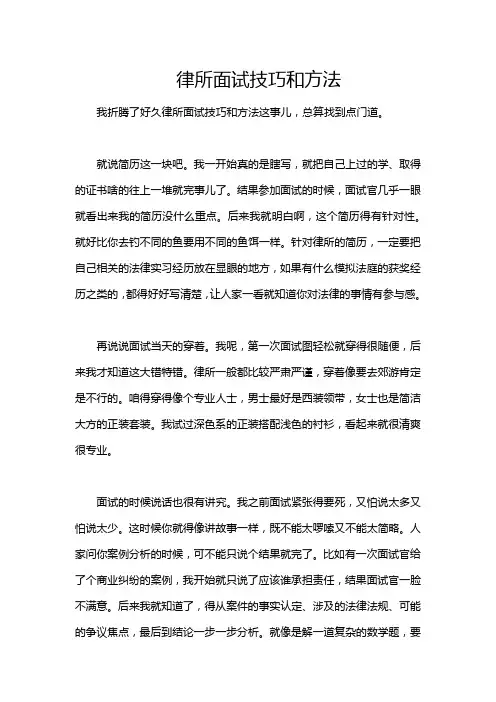 律所面试技巧和方法

我折腾了好久律所面试技巧和方法这事儿，总算找到点门道。

就说简历这一块吧。我一开始真的是瞎写，就把自己上过的学、取得的证书啥的往上一堆就完事儿了。结果参加面试的时候，面试官几乎一眼就看出来我的简历没什么重点。后来我就明白啊，这个简历得有针对性。就好比你去钓不同的鱼要用不同的鱼饵一样。针对律所的简历，一定要把自己相关的法律实习经历放在显眼的地方，如果有什么模拟法庭的获奖经历之类的，都得好好写清楚，让人家一看就知道你对法律的事情有参与感。

再说说面试当天的穿着。我呢，第一次面试图轻松就穿得很随便，后来我才知道这大错特错。律所一般都比较严肃严谨，穿着像要去郊游肯定是不行的。咱得穿得像个专业人士，男士最好是西装领带，女士也是简洁大方的正装套装。我试过深色系的正装搭配浅色的衬衫，看起来就很清爽很专业。

面试的时候说话也很有讲究。我之前面试紧张得要死，又怕说太多又怕说太少。这时候你就得像讲故事一样，既不能太啰嗦又不能太简略。人家问你案例分析的时候，可不能只说个结果就完了。比如有一次面试官给了个商业纠纷的案例，我开始就只说了应该谁承担责任，结果面试官一脸不满意。后来我就知道了，得从案件的事实认定、涉及的法律法规、可能的争议焦点，最后到结论一步一步分析。就像是解一道复杂的数学题，要